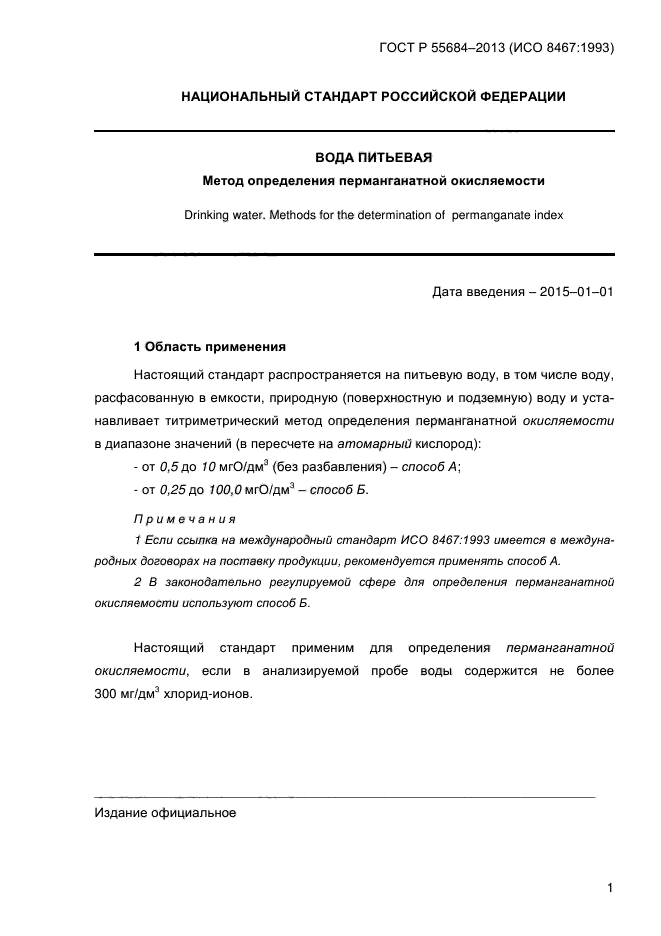 ГОСТ Р 55684–2013 (ИСО 8467:1993)

НАЦИОНАЛЬНЫЙ СТАНДАРТ РОССИЙСКОЙ ФЕДЕРАЦИИ

ВОДА ПИТЬЕВАЯ

Метод определения перманганатной окисляемости

Drinking water. Methods for the determination of permanganate index

Дата введения – 2015–01–01

1 Область применения

Настоящий стандарт распространяется на питьевую воду, в том числе воду, расфасованную в емкости, природную (поверхностную и подземную) воду и устанавливает титриметрический метод определения перманганатной окисляемости в диапазоне значений (в пересчете на атомарный кислород):

- от 0,5 до 10 мгО/дм$^3$ (без разбавления) – способ А;

- от 0,25 до 100,0 мгО/дм$^3$ – способ Б.

Примечания

1 Если ссылка на международный стандарт ИСО 8467:1993 имеется в международных договорах на поставку продукции, рекомендуется применять способ А.

2 В законодательно регулируемой сфере для определения перманганатной окисляемости используют способ Б.

Настоящий стандарт применим для определения перманганатной окисляемости, если в анализируемой пробе воды содержится не более 300 мг/дм$^3$ хлорид-ионов.

Издание официальное

1